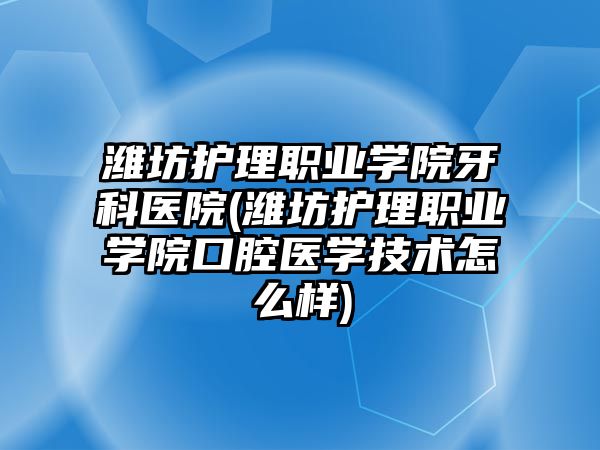 潍坊护理职业学院牙科医院(潍坊护理职业学院口腔医学技术怎么样)